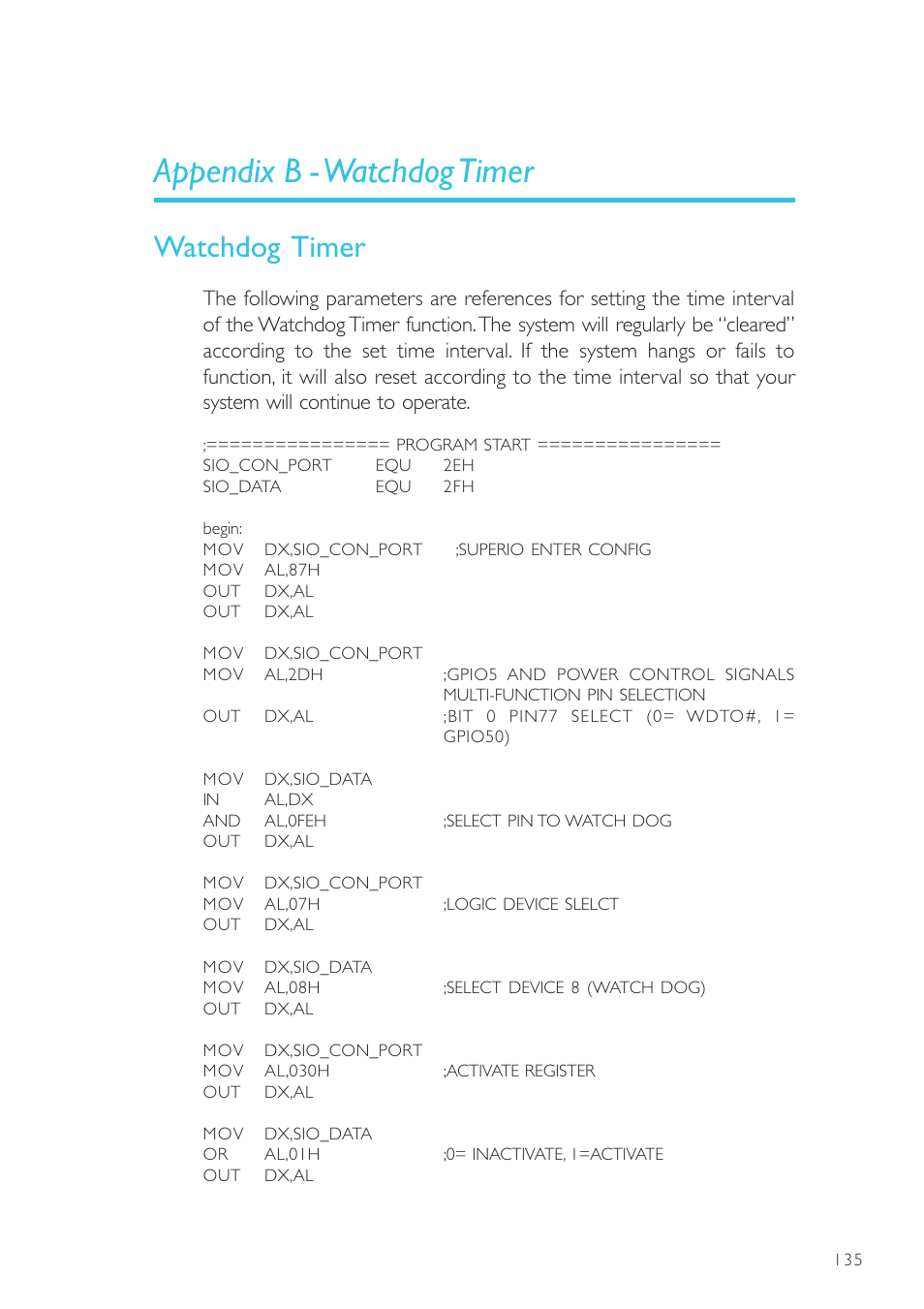 Appendix B - Watchdog Timer

Watchdog Timer

The following parameters are references for setting the time interval of the Watchdog Timer function. The system will regularly be "cleared" according to the set time interval. If the system hangs or fails to function, it will also reset according to the time interval so that your system will continue to operate.

;================ PROGRAM START ================
SIO_CON_PORT EQU 2EH
SIO_DATA EQU 2FH

begin:
MOV DX,SIO_CON_PORT ;SUPERIO ENTER CONFIG
MOV AL,87H
OUT DX,AL
OUT DX,AL

MOV DX,SIO_CON_PORT
MOV AL,2DH ;GPIO5 AND POWER CONTROL SIGNALS MULTI-FUNCTION PIN SELECTION
OUT DX,AL ;BIT 0 PIN77 SELECT (0= WDTO#, 1= GPIO50)

MOV DX,SIO_DATA
IN AL,DX
AND AL,0FEH ;SELECT PIN TO WATCH DOG
OUT DX,AL

MOV DX,SIO_CON_PORT
MOV AL,07H ;LOGIC DEVICE SLELCT
OUT DX,AL

MOV DX,SIO_DATA
MOV AL,08H ;SELECT DEVICE 8 (WATCH DOG)
OUT DX,AL

MOV DX,SIO_CON_PORT
MOV AL,030H ;ACTIVATE REGISTER
OUT DX,AL

MOV DX,SIO_DATA
OR AL,01H ;0= INACTIVATE, 1=ACTIVATE
OUT DX,AL

135